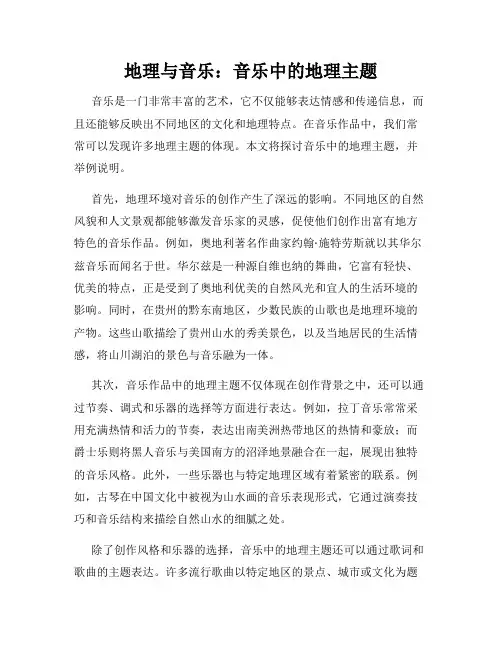 地理与音乐：音乐中的地理主题

音乐是一门非常丰富的艺术，它不仅能够表达情感和传递信息，而且还能够反映出不同地区的文化和地理特点。在音乐作品中，我们常常可以发现许多地理主题的体现。本文将探讨音乐中的地理主题，并举例说明。

首先，地理环境对音乐的创作产生了深远的影响。不同地区的自然风貌和人文景观都能够激发音乐家的灵感，促使他们创作出富有地方特色的音乐作品。例如，奥地利著名作曲家约翰·施特劳斯就以其华尔兹音乐而闻名于世。华尔兹是一种源自维也纳的舞曲，它富有轻快、优美的特点，正是受到了奥地利优美的自然风光和宜人的生活环境的影响。同时，在贵州的黔东南地区，少数民族的山歌也是地理环境的产物。这些山歌描绘了贵州山水的秀美景色，以及当地居民的生活情感，将山川湖泊的景色与音乐融为一体。

其次，音乐作品中的地理主题不仅体现在创作背景之中，还可以通过节奏、调式和乐器的选择等方面进行表达。例如，拉丁音乐常常采用充满热情和活力的节奏，表达出南美洲热带地区的热情和豪放；而爵士乐则将黑人音乐与美国南方的沼泽地景融合在一起，展现出独特的音乐风格。此外，一些乐器也与特定地理区域有着紧密的联系。例如，古琴在中国文化中被视为山水画的音乐表现形式，它通过演奏技巧和音乐结构来描绘自然山水的细腻之处。

除了创作风格和乐器的选择，音乐中的地理主题还可以通过歌词和歌曲的主题表达。许多流行歌曲以特定地区的景点、城市或文化为题